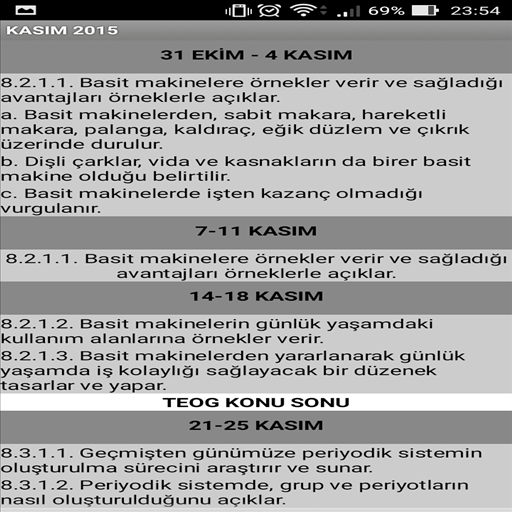 69% 23:54

KASIM 2015

31 EKİM - 4 KASIM

8.2.1.1. Basit makinelere örnekler verir ve sağladığı avantajları örneklerle açıklar.
a. Basit makinelerden, sabit makara, hareketli makara, palanga, kaldıraç, eğik düzlem ve çıkrık üzerinde durulur.
b. Dişli çarklar, vida ve kasnakların da birer basit makine olduğu belirtilir.
c. Basit makinelerde işten kazanç olmadığı vurgulanır.

7-11 KASIM

8.2.1.1. Basit makinelere örnekler verir ve sağladığı avantajları örneklerle açıklar.

14-18 KASIM

8.2.1.2. Basit makinelerin günlük yaşamdaki kullanım alanlarına örnekler verir.
8.2.1.3. Basit makinelerden yararlanarak günlük yaşamda iş kolaylığı sağlayacak bir düzenek tasarlar ve yapar.

TEOG KONU SONU

21-25 KASIM

8.3.1.1. Geçmişten günümüze periyodik sistemin oluşturulma sürecini araştırır ve sunar.
8.3.1.2. Periyodik sistemde, grup ve periyotların nasıl oluşturulduğunu açıklar.